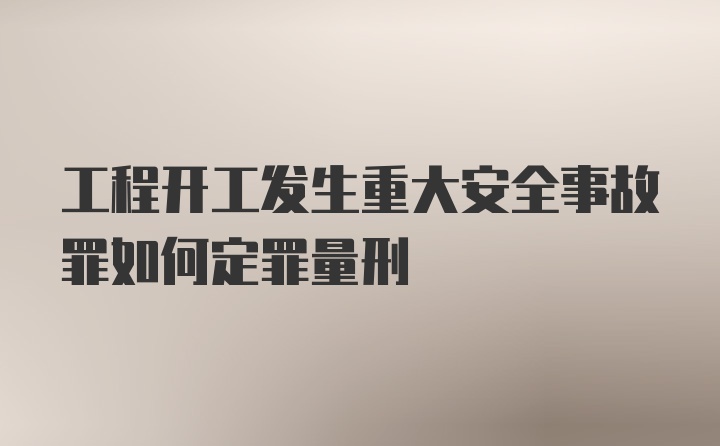 工程开工发生重大安全事故罪如何定罪量刑